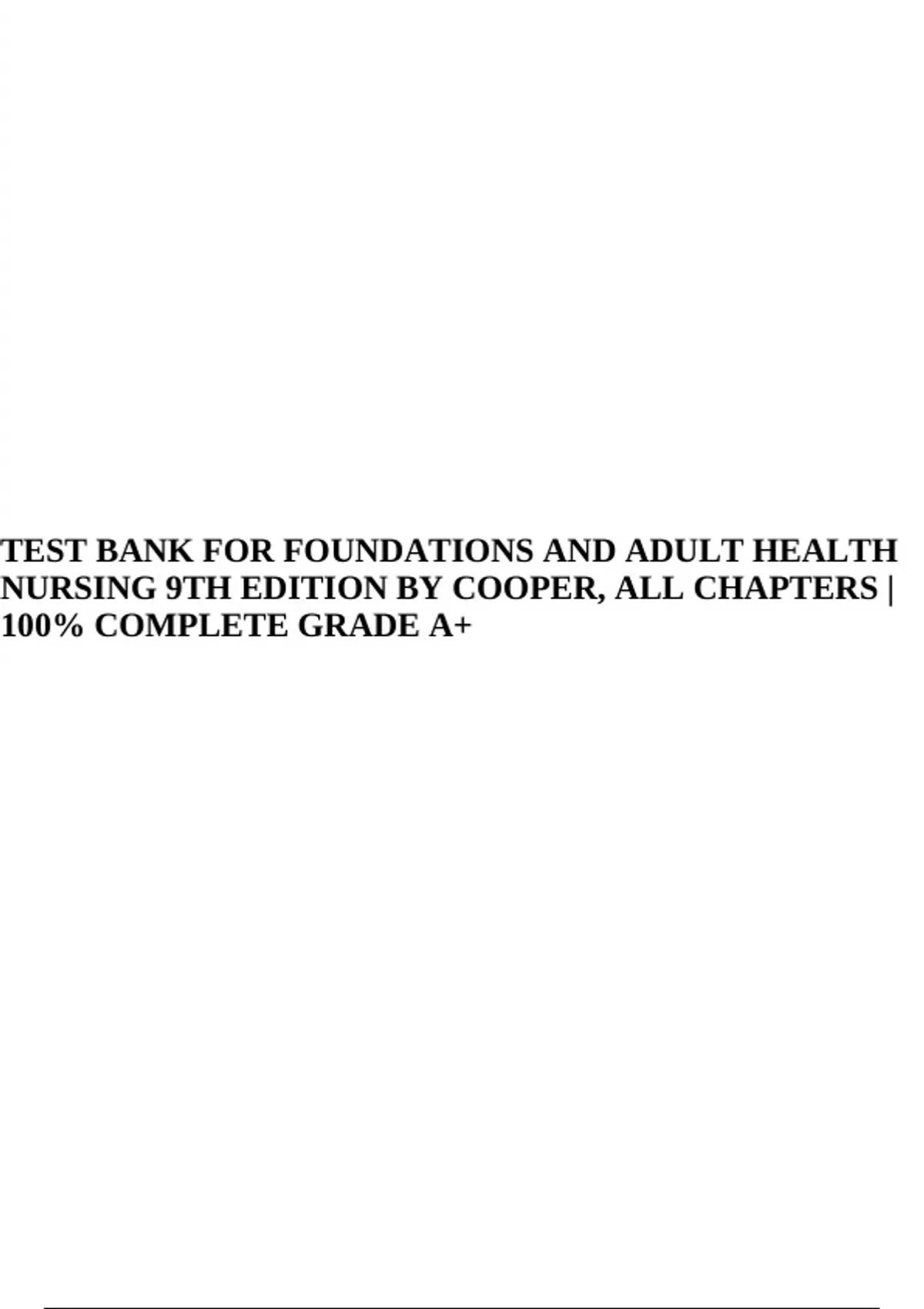 TEST BANK FOR FOUNDATIONS AND ADULT HEALTH NURSING 9TH EDITION BY COOPER, ALL CHAPTERS | 100% COMPLETE GRADE A+